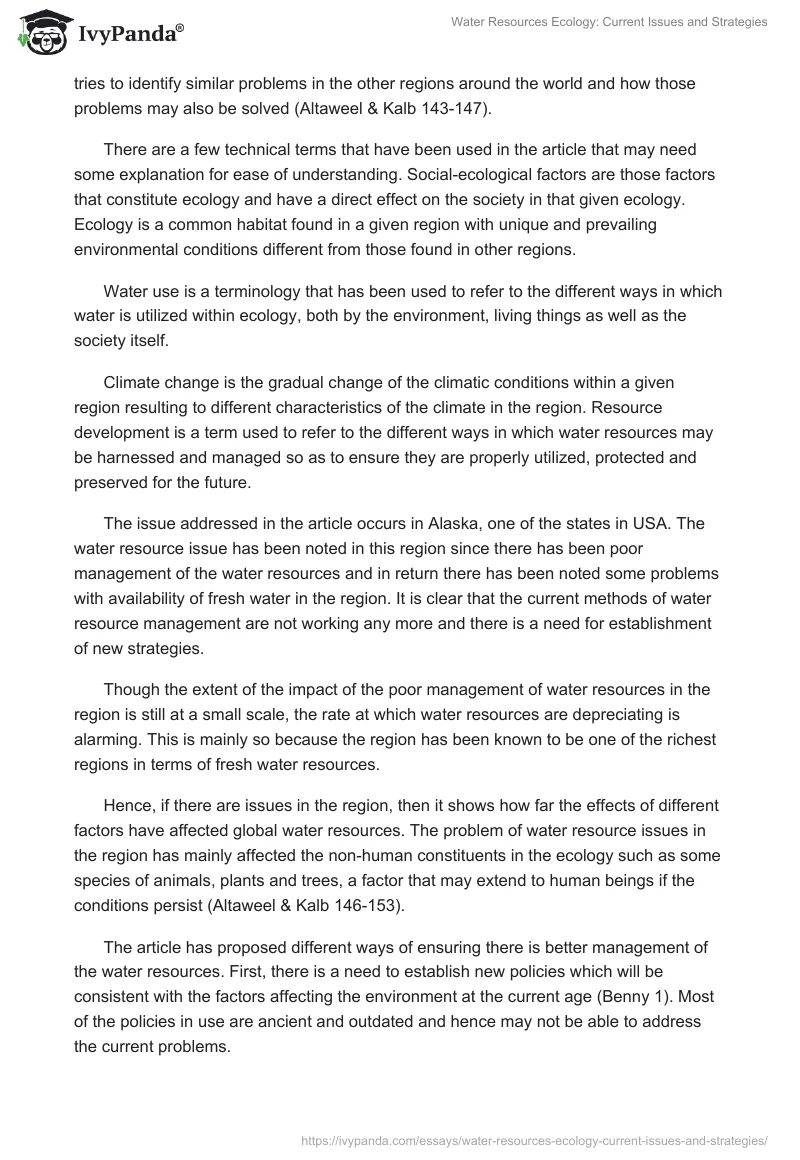 IvyPanda®

Water Resources Ecology: Current Issues and Strategies

tries to identify similar problems in the other regions around the world and how those problems may also be solved (Altaweel & Kalb 143-147).

There are a few technical terms that have been used in the article that may need some explanation for ease of understanding. Social-ecological factors are those factors that constitute ecology and have a direct effect on the society in that given ecology. Ecology is a common habitat found in a given region with unique and prevailing environmental conditions different from those found in other regions.

Water use is a terminology that has been used to refer to the different ways in which water is utilized within ecology, both by the environment, living things as well as the society itself.

Climate change is the gradual change of the climatic conditions within a given region resulting to different characteristics of the climate in the region. Resource development is a term used to refer to the different ways in which water resources may be harnessed and managed so as to ensure they are properly utilized, protected and preserved for the future.

The issue addressed in the article occurs in Alaska, one of the states in USA. The water resource issue has been noted in this region since there has been poor management of the water resources and in return there has been noted some problems with availability of fresh water in the region. It is clear that the current methods of water resource management are not working any more and there is a need for establishment of new strategies.

Though the extent of the impact of the poor management of water resources in the region is still at a small scale, the rate at which water resources are depreciating is alarming. This is mainly so because the region has been known to be one of the richest regions in terms of fresh water resources.

Hence, if there are issues in the region, then it shows how far the effects of different factors have affected global water resources. The problem of water resource issues in the region has mainly affected the non-human constituents in the ecology such as some species of animals, plants and trees, a factor that may extend to human beings if the conditions persist (Altaweel & Kalb 146-153).

The article has proposed different ways of ensuring there is better management of the water resources. First, there is a need to establish new policies which will be consistent with the factors affecting the environment at the current age (Benny 1). Most of the policies in use are ancient and outdated and hence may not be able to address the current problems.

https://ivypanda.com/essays/water-resources-ecology-current-issues-and-strategies/